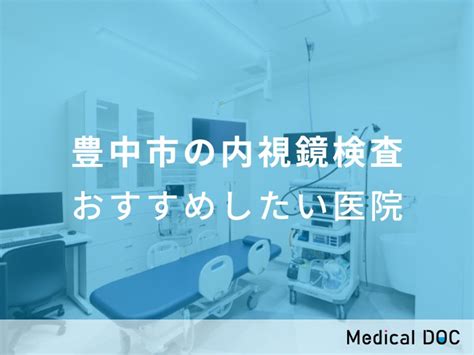 豊中市の内視鏡検査
おすすめしたい医院

Medical DOC